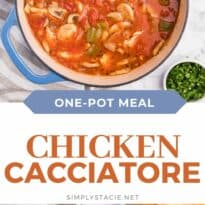 ONE-POT MEAL

CHICKEN CACCIATORE

SIMPLYSTACIE.NET